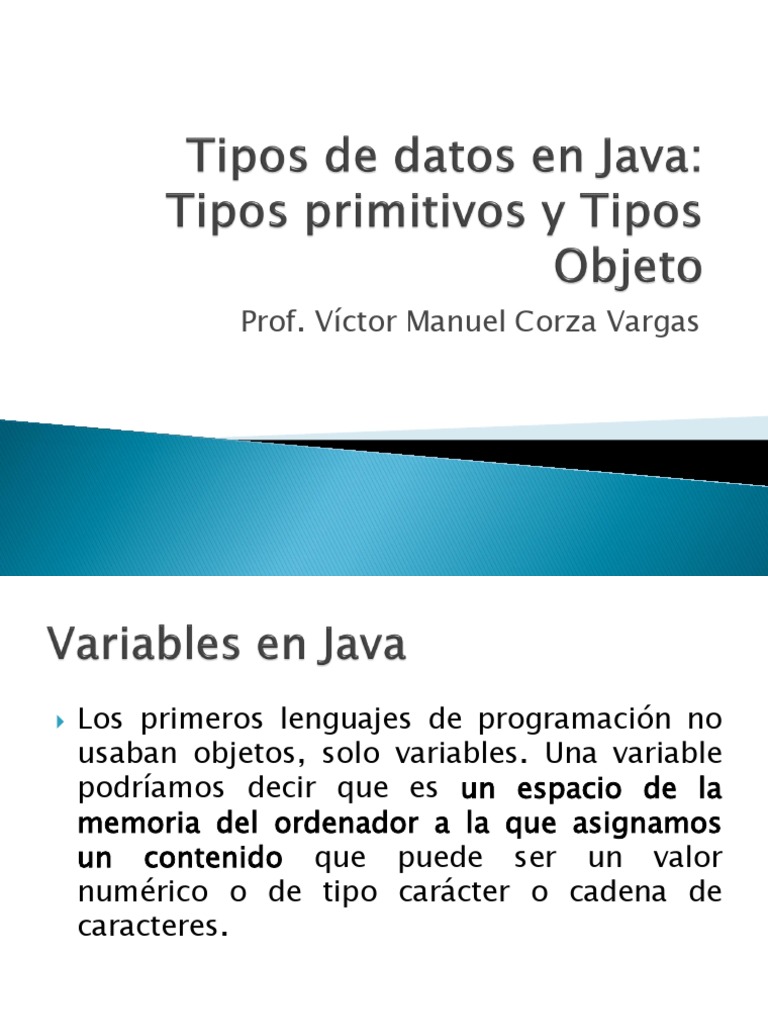 Tipos de datos en Java: Tipos primitivos y Tipos Objeto

Prof. Víctor Manuel Corza Vargas

Variables en Java

Los primeros lenguajes de programación no usaban objetos, solo variables. Una variable podríamos decir que es un espacio de la memoria del ordenador a la que asignamos un contenido que puede ser un valor numérico o de tipo carácter o cadena de caracteres.